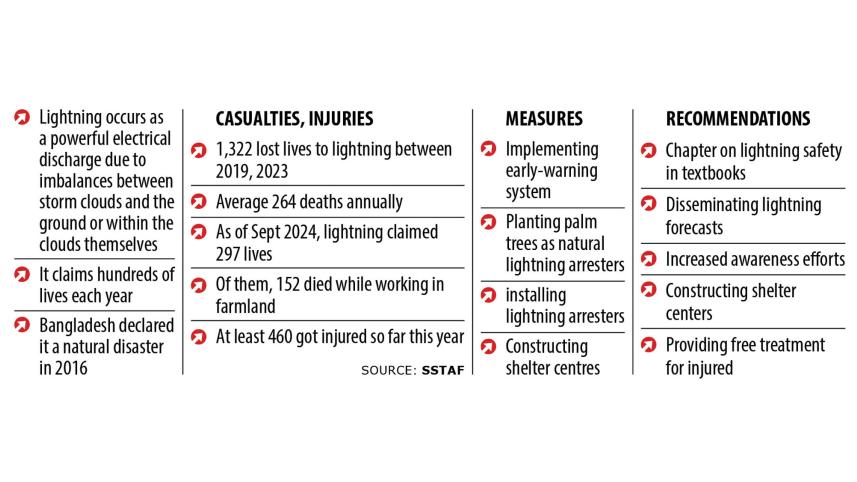 Lightning occurs as a powerful electrical discharge due to imbalances between storm clouds and the ground or within the clouds themselves

It claims hundreds of lives each year

Bangladesh declared it a natural disaster in 2016

CASUALTIES, INJURIES

1,322 lost lives to lightning between 2019, 2023

Average 264 deaths annually

As of Sept 2024, lightning claimed 297 lives

Of them, 152 died while working in farmland

At least 460 got injured so far this year

SOURCE: SSTAF

MEASURES

Implementing early-warning system

Planting palm trees as natural lightning arresters

installing lightning arresters

Constructing shelter centres

RECOMMENDATIONS

Chapter on lightning safety in textbooks

Disseminating lightning forecasts

Increased awareness efforts

Constructing shelter centers

Providing free treatment for injured